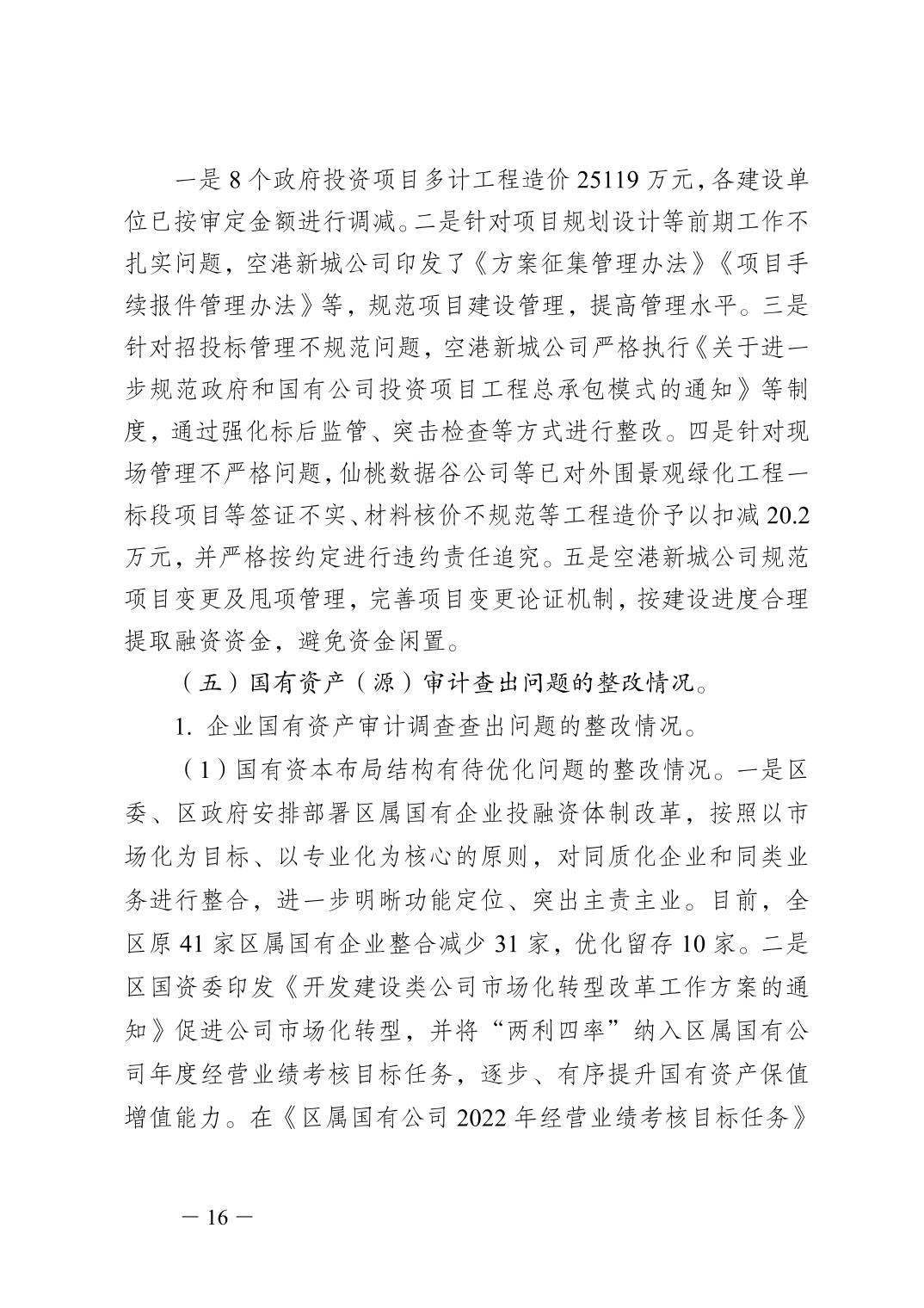 一是8个政府投资项目多计工程造价25119万元，各建设单位已按审定金额进行调减。二是针对项目规划设计等前期工作不扎实问题，空港新城公司印发了《方案征集管理办法》《项目手续报件管理办法》等，规范项目建设管理，提高管理水平。三是针对招投标管理不规范问题，空港新城公司严格执行《关于进一步规范政府和国有公司投资项目工程总承包模式的通知》等制度，通过强化标后监管、突击检查等方式进行整改。四是针对现场管理不严格问题，仙桃数据谷公司等已对外围景观绿化工程一标段项目等签证不实、材料核价不规范等工程造价予以扣减20.2万元，并严格按约定进行违约责任追究。五是空港新城公司规范项目变更及甩项管理，完善项目变更论证机制，按建设进度合理提取融资资金，避免资金闲置。

（五）国有资产（源）审计查出问题的整改情况。

1. 企业国有资产审计调查查出问题的整改情况。

（1）国有资本布局结构有待优化问题的整改情况。一是区委、区政府安排部署区属国有企业投融资体制改革，按照以市场化为目标、以专业化为核心的原则，对同质化企业和同类业务进行整合，进一步明晰功能定位、突出主责主业。目前，全区原41家区属国有企业整合减少31家，优化留存10家。二是区国资委印发《开发建设类公司市场化转型改革工作方案的通知》促进公司市场化转型，并将“两利四率”纳入区属国有公司年度经营业绩考核目标任务，逐步、有序提升国有资产保值增值能力。在《区属国有公司2022年经营业绩考核目标任务》

— 16 —